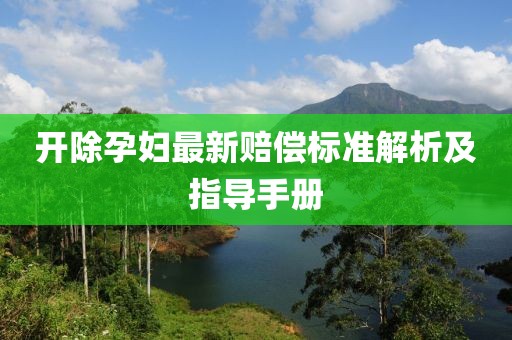 开除孕妇最新赔偿标准解析及指导手册